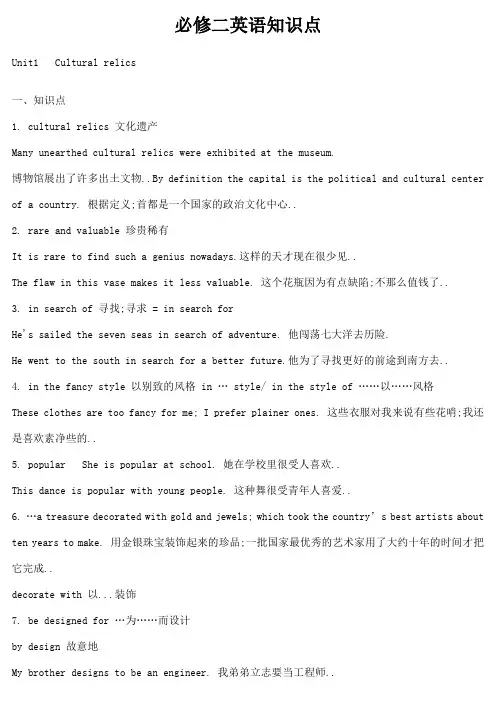 必修二英语知识点

Unit1 Cultural relics

一、知识点

1. cultural relics 文化遗产

Many unearthed cultural relics were exhibited at the museum.

博物馆展出了许多出土文物..By definition the capital is the political and cultural center of a country. 根据定义;首都是一个国家的政治文化中心..

2. rare and valuable 珍贵稀有

It is rare to find such a genius nowadays.这样的天才现在很少见..

The flaw in this vase makes it less valuable. 这个花瓶因为有点缺陷;不那么值钱了..

3. in search of 寻找;寻求 = in search for

He's sailed the seven seas in search of adventure. 他闯荡七大洋去历险.

He went to the south in search for a better future.他为了寻找更好的前途到南方去..

4. in the fancy style 以别致的风格 in … style/ in the style of ……以……风格

These clothes are too fancy for me; I prefer plainer ones. 这些衣服对我来说有些花哨;我还是喜欢素净些的..

5. popular She is popular at school. 她在学校里很受人喜欢..

This dance is popular with young people. 这种舞很受青年人喜爱..

6. …a treasure decorated with gold and jewels; which took the country's best artists about ten years to make. 用金银珠宝装饰起来的珍品;一批国家最优秀的艺术家用了大约十年的时间才把它完成..

decorate with 以...装饰

7. be designed for …为……而设计

by design 故意地

My brother designs to be an engineer. 我弟弟立志要当工程师..